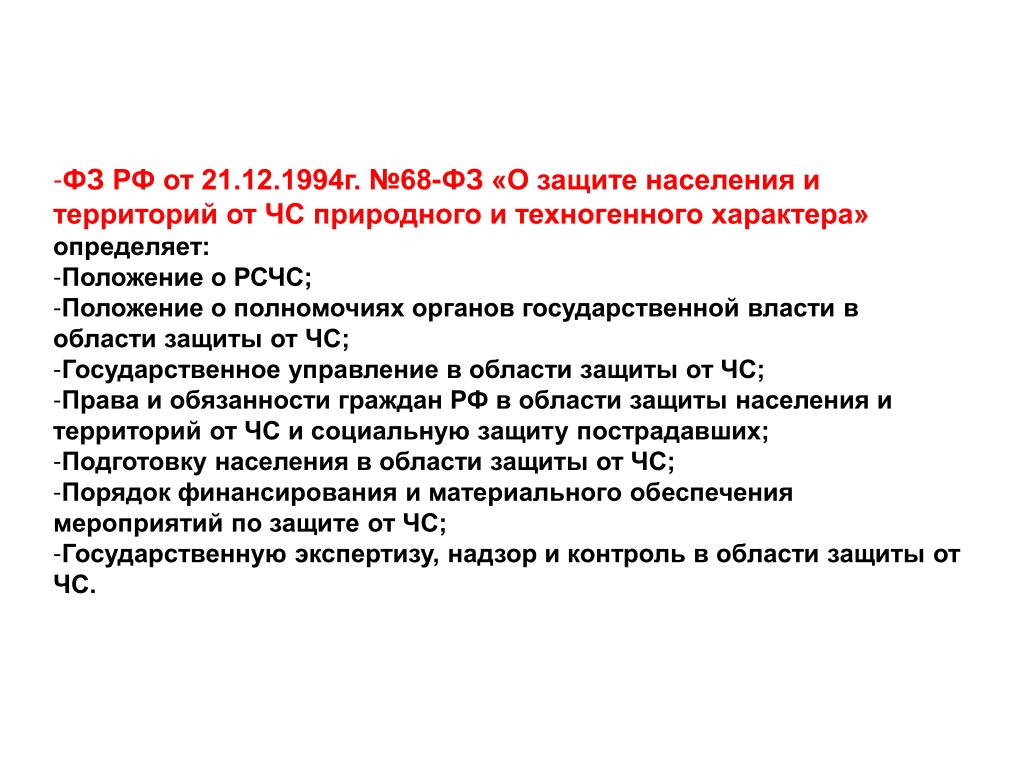 -ФЗ РФ от 21.12.1994г. №68-ФЗ «О защите населения и территорий от ЧС природного и техногенного характера» определяет:
-Положение о РСЧС;
-Положение о полномочиях органов государственной власти в области защиты от ЧС;
-Государственное управление в области защиты от ЧС;
-Права и обязанности граждан РФ в области защиты населения и территорий от ЧС и социальную защиту пострадавших;
-Подготовку населения в области защиты от ЧС;
-Порядок финансирования и материального обеспечения мероприятий по защите от ЧС;
-Государственную экспертизу, надзор и контроль в области защиты от ЧС.